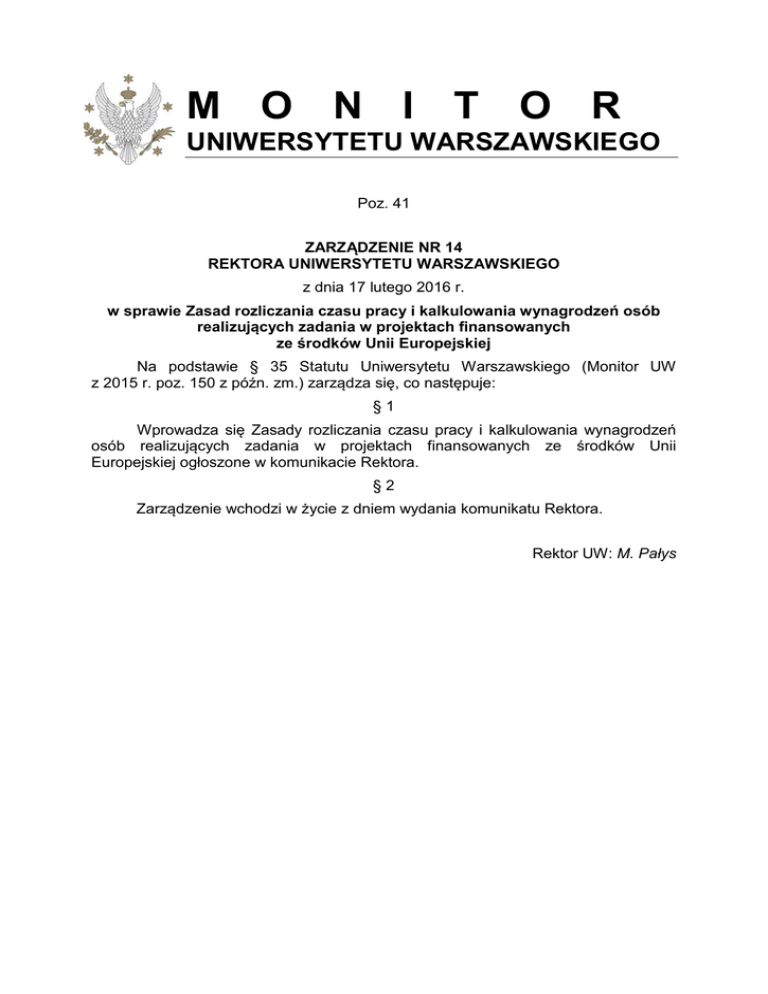 M O N I T O R
UNIWERSYTETU WARSZAWSKIEGO

Poz. 41

ZARZĄDZENIE NR 14
REKTORA UNIWERSYTETU WARSZAWSKIEGO
z dnia 17 lutego 2016 r.
w sprawie Zasad rozliczania czasu pracy i kalkulowania wynagrodzeń osób realizujących zadania w projektach finansowanych ze środków Unii Europejskiej

Na podstawie § 35 Statutu Uniwersytetu Warszawskiego (Monitor UW z 2015 r. poz. 150 z późn. zm.) zarządza się, co następuje:

§ 1

Wprowadza się Zasady rozliczania czasu pracy i kalkulowania wynagrodzeń osób realizujących zadania w projektach finansowanych ze środków Unii Europejskiej ogłoszone w komunikacie Rektora.

§ 2

Zarządzenie wchodzi w życie z dniem wydania komunikatu Rektora.

Rektor UW: M. Pałys